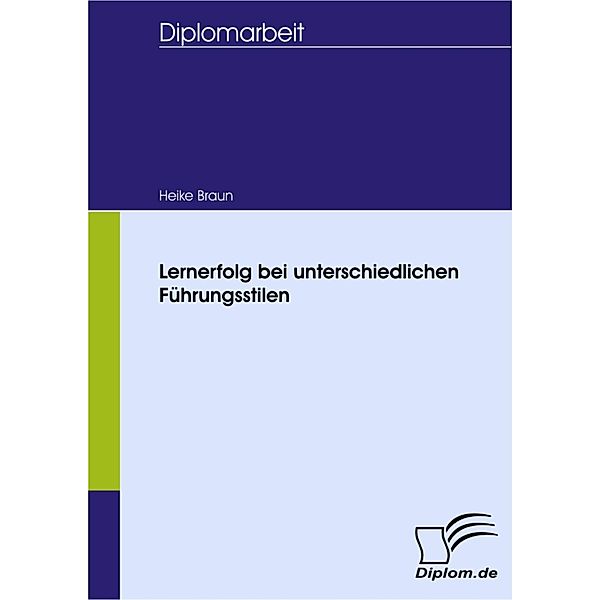 Diplomarbeit

Heike Braun

Lernerfolg bei unterschiedlichen Führungsstilen

Diplom.de